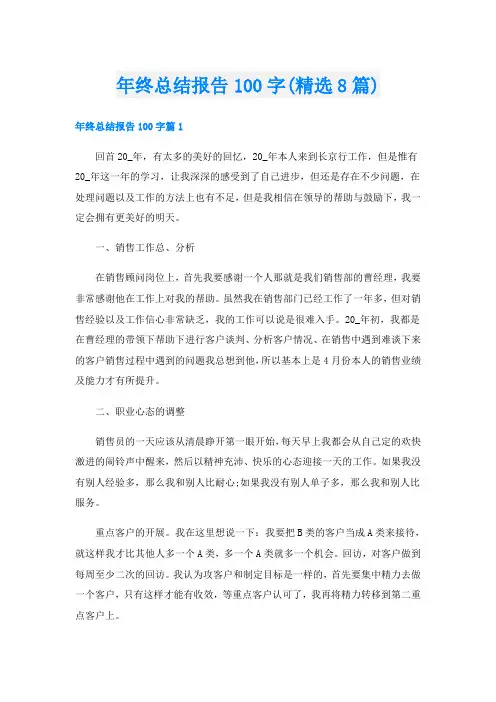 年终总结报告 100 字(精选 8 篇)

年终总结报告 100 字篇 1

回首 20_年，有太多的美好的回忆，20_年本人来到长京行工作，但是惟有 20_年这一年的学习，让我深深的感受到了自己进步，但还是存在不少问题，在处理问题以及工作的方法上也有不足，但是我相信在领导的帮助与鼓励下，我一定会拥有更美好的明天。

一、销售工作总、分析

在销售顾问岗位上，首先我要感谢一个人那就是我们销售部的曹经理，我要非常感谢他在工作上对我的帮助。虽然我在销售部门已经工作了一年多，但对销售经验以及工作信心非常缺乏，我的工作可以说是很难入手。20_年初，我都是在曹经理的带领下帮助下进行客户谈判、分析客户情况、在销售中遇到难谈下来的客户销售过程中遇到的问题我总想到他，所以基本上是 4 月份本人的销售业绩及能力才有所提升。

二、职业心态的调整

销售员的一天应该从清晨睁开第一眼开始，每天早上我都会从自己定的欢快激进的闹铃声中醒来，然后以精神充沛、快乐的心态迎接一天的工作。如果我没有别人经验多，那么我和别人比耐心;如果我没有别人单子多，那么我和别人比服务。

重点客户的开展。我在这里想说一下：我要把 B 类的客户当成 A 类来接待，就这样我才比其他人多一个 A 类，多一个 A 类就多一个机会。回访，对客户做到每周至少二次的回访。我认为攻客户和制定目标是一样的，首先要集中精力去做一个客户，只有这样才能有收效，等重点客户认可了，我再将精力转移到第二重点客户上。